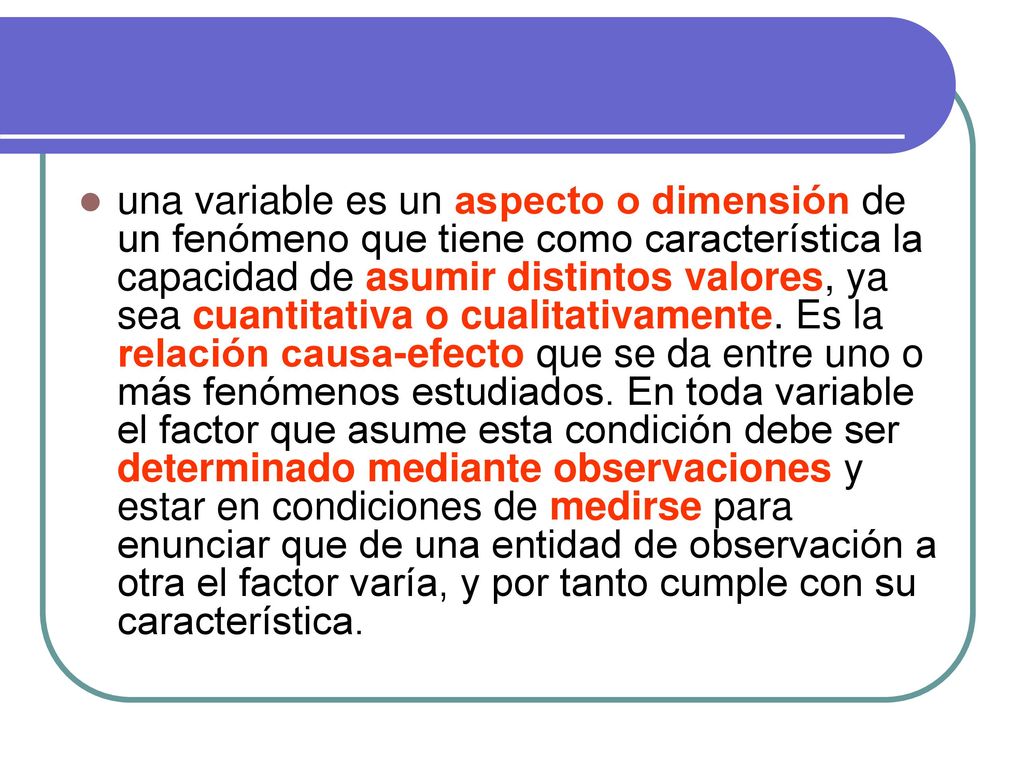 una variable es un aspecto o dimensión de un fenómeno que tiene como característica la capacidad de asumir distintos valores, ya sea cuantitativa o cualitativamente. Es la relación causa-efecto que se da entre uno o más fenómenos estudiados. En toda variable el factor que asume esta condición debe ser determinado mediante observaciones y estar en condiciones de medirse para enunciar que de una entidad de observación a otra el factor varía, y por tanto cumple con su característica.